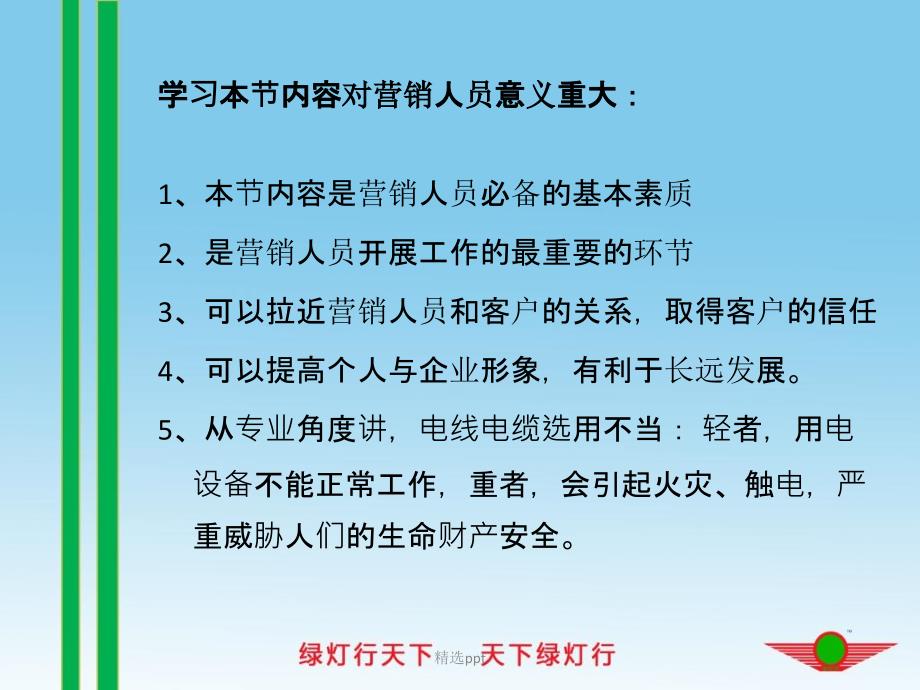 学习本节内容对营销人员意义重大：

1、本节内容是营销人员必备的基本素质

2、是营销人员开展工作的最重要的环节

3、可以拉近营销人员和客户的关系，取得客户的信任

4、可以提高个人与企业形象，有利于长远发展。

5、从专业角度讲，电线电缆选用不当：轻者，用电设备不能正常工作，重者，会引起火灾、触电，严重威胁人们的生命财产安全。

绿灯行天下 精选ppt 天下绿灯行